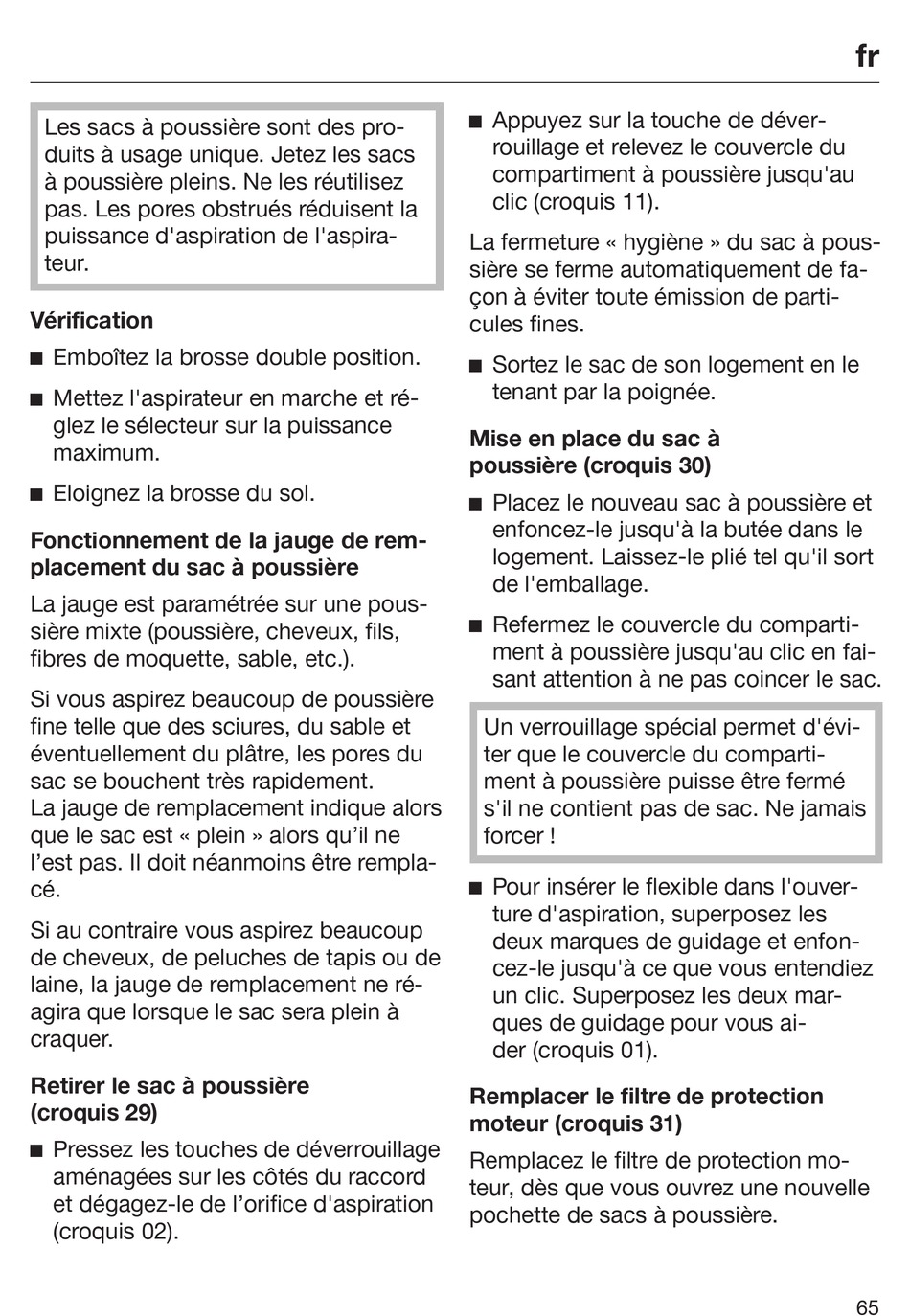 fr

Les sacs à poussière sont des produits à usage unique. Jetez les sacs à poussière pleins. Ne les réutilisez pas. Les pores obstrués réduisent la puissance d'aspiration de l'aspirateur.

Vérification

■ Emboîtez la brosse double position.

■ Mettez l'aspirateur en marche et réglez le sélecteur sur la puissance maximum.

■ Eloignez la brosse du sol.

Fonctionnement de la jauge de remplacement du sac à poussière

La jauge est paramétrée sur une poussière mixte (poussière, cheveux, fils, fibres de moquette, sable, etc.).

Si vous aspirez beaucoup de poussière fine telle que des sciures, du sable et éventuellement du plâtre, les pores du sac se bouchent très rapidement.
La jauge de remplacement indique alors que le sac est « plein » alors qu'il ne l'est pas. Il doit néanmoins être remplacé.

Si au contraire vous aspirez beaucoup de cheveux, de peluches de tapis ou de laine, la jauge de remplacement ne réagira que lorsque le sac sera plein à craquer.

Retirer le sac à poussière (croquis 29)

■ Pressez les touches de déverrouillage aménagées sur les côtés du raccord et dégagez-le de l'orifice d'aspiration (croquis 02).

■ Appuyez sur la touche de déverrouillage et relevez le couvercle du compartiment à poussière jusqu'au clic (croquis 11).

La fermeture « hygiène » du sac à poussière se ferme automatiquement de façon à éviter toute émission de particules fines.

■ Sortez le sac de son logement en le tenant par la poignée.

Mise en place du sac à poussière (croquis 30)

■ Placez le nouveau sac à poussière et enfoncez-le jusqu'à la butée dans le logement. Laissez-le plié tel qu'il sort de l'emballage.

■ Refermez le couvercle du compartiment à poussière jusqu'au clic en faisant attention à ne pas coincer le sac.

Un verrouillage spécial permet d'éviter que le couvercle du compartiment à poussière puisse être fermé s'il ne contient pas de sac. Ne jamais forcer !

■ Pour insérer le flexible dans l'ouverture d'aspiration, superposez les deux marques de guidage et enfoncez-le jusqu'à ce que vous entendiez un clic. Superposez les deux marques de guidage pour vous aider (croquis 01).

Remplacer le filtre de protection moteur (croquis 31)

Remplacez le filtre de protection moteur, dès que vous ouvrez une nouvelle pochette de sacs à poussière.

65